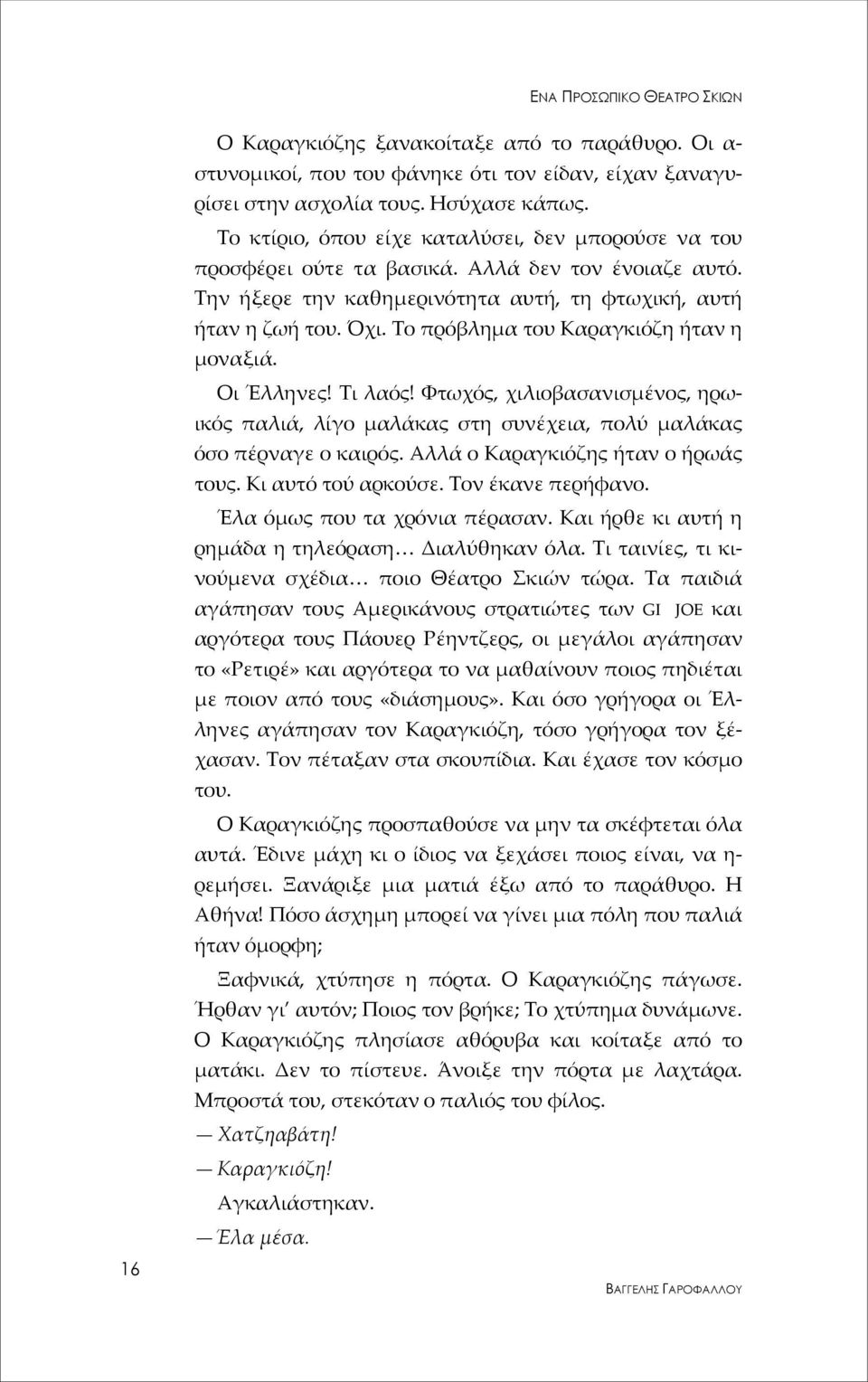 ΕΝΑ ΠΡΟΣΩΠΙΚΟ ΘΕΑΤΡΟ ΣΚΙΩΝ

Ο Καραγκιόζης ξανακοίταξε από το παράθυρο. Οι αστυνομικοί, που του φάνηκε ότι τον είδαν, είχαν ξαναγυρίσει στην ασχολία τους. Ησύχασε κάπως.

Το κτίριο, όπου είχε καταλύσει, δεν μπορούσε να του προσφέρει ούτε τα βασικά. Αλλά δεν τον ένοιαζε αυτό. Την ήξερε την καθημερινότητα αυτή, τη φτωχική, αυτή ήταν η ζωή του. Όχι. Το πρόβλημα του Καραγκιόζη ήταν η μοναξιά.

Οι Έλληνες! Τι λαός! Φτωχός, χιλιοβασανισμένος, ηρωικός παλιά, λίγο μαλάκας στη συνέχεια, πολύ μαλάκας όσο πέρναγε ο καιρός. Αλλά ο Καραγκιόζης ήταν ο ήρωάς τους. Κι αυτό τού αρκούσε. Τον έκανε περήφανο.

Έλα όμως που τα χρόνια πέρασαν. Και ήρθε κι αυτή η ρημάδα η τηλεόραση… Διαλύθηκαν όλα. Τι ταινίες, τι κινούμενα σχέδια… ποιο Θέατρο Σκιών τώρα. Τα παιδιά αγάπησαν τους Αμερικάνους στρατιώτες των GI JOE και αργότερα τους Πάουερ Ρέηντζερς, οι μεγάλοι αγάπησαν το «Ρετιρέ» και αργότερα το να μαθαίνουν ποιος πηδιέται με ποιον από τους «διάσημους». Και όσο γρήγορα οι Έλληνες αγάπησαν τον Καραγκιόζη, τόσο γρήγορα τον ξέχασαν. Τον πέταξαν στα σκουπίδια. Και έχασε τον κόσμο του.

Ο Καραγκιόζης προσπαθούσε να μην τα σκέφτεται όλα αυτά. Έδινε μάχη κι ο ίδιος να ξεχάσει ποιος είναι, να ηρεμήσει. Ξανάριξε μια ματιά έξω από το παράθυρο. Η Αθήνα! Πόσο άσχημη μπορεί να γίνει μια πόλη που παλιά ήταν όμορφη;

Ξαφνικά, χτύπησε η πόρτα. Ο Καραγκιόζης πάγωσε. Ήρθαν γι' αυτόν; Ποιος τον βρήκε; Το χτύπημα δυνάμωνε. Ο Καραγκιόζης πλησίασε αθόρυβα και κοίταξε από το ματάκι. Δεν το πίστευε. Άνοιξε την πόρτα με λαχτάρα. Μπροστά του, στεκόταν ο παλιός του φίλος.

— Χατζηαβάτη!

— Καραγκιόζη!

Αγκαλιάστηκαν.

— Έλα μέσα.

16

ΒΑΓΓΕΛΗΣ ΓΑΡΟΦΑΛΛΟΥ